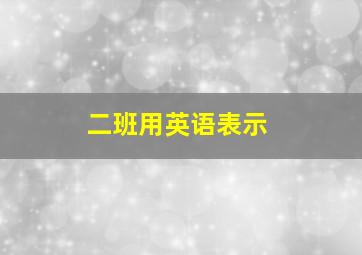 二班用英语表示